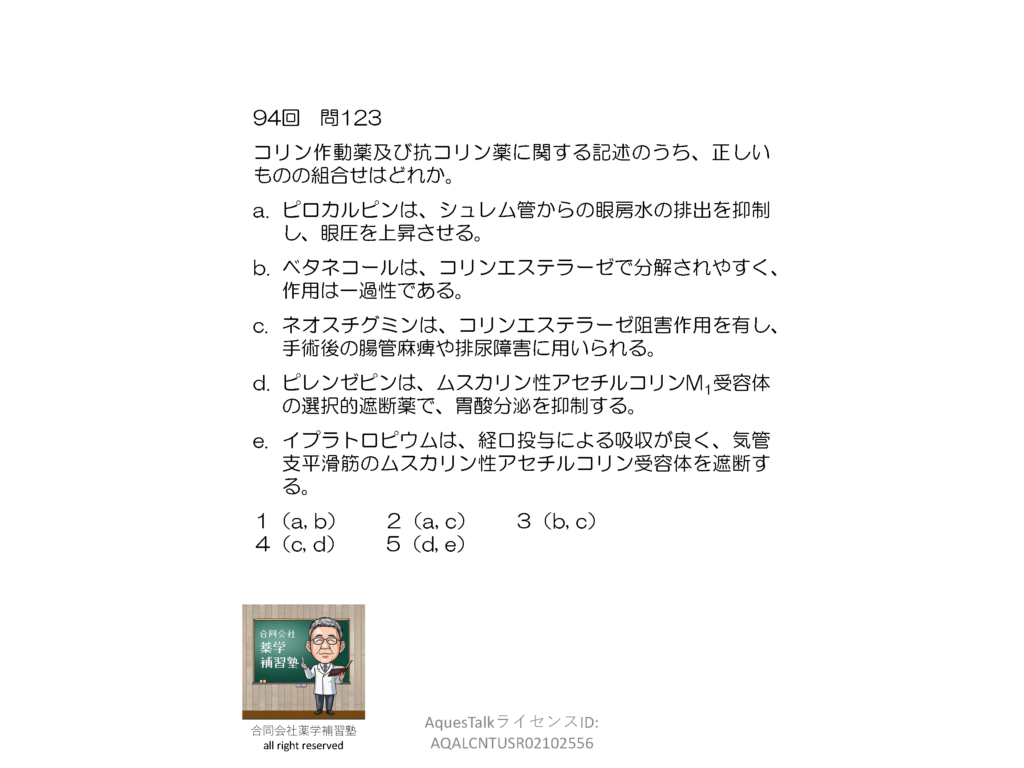 94回 問123

コリン作動薬及び抗コリン薬に関する記述のうち、正しいものの組合せはどれか。

a. ピロカルピンは、シュレム管からの眼房水の排出を抑制し、眼圧を上昇させる。

b. ベタネコールは、コリンエステラーゼで分解されやすく、作用は一過性である。

c. ネオスチグミンは、コリンエステラーゼ阻害作用を有し、手術後の腸管麻痺や排尿障害に用いられる。

d. ピレンゼピンは、ムスカリン性アセチルコリン$M_1$受容体の選択的遮断薬で、胃酸分泌を抑制する。

e. イプラトロピウムは、経口投与による吸収が良く、気管支平滑筋のムスカリン性アセチルコリン受容体を遮断する。

1（a, b） 2（a, c） 3（b, c）
4（c, d） 5（d, e）

合同会社
薬学
補習塾

合同会社薬学補習塾
all right reserved

AquesTalkライセンスID:
AQALCNTUSR02102556